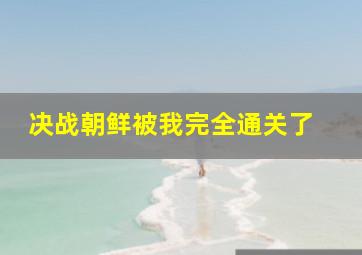 决战朝鲜被我完全通关了